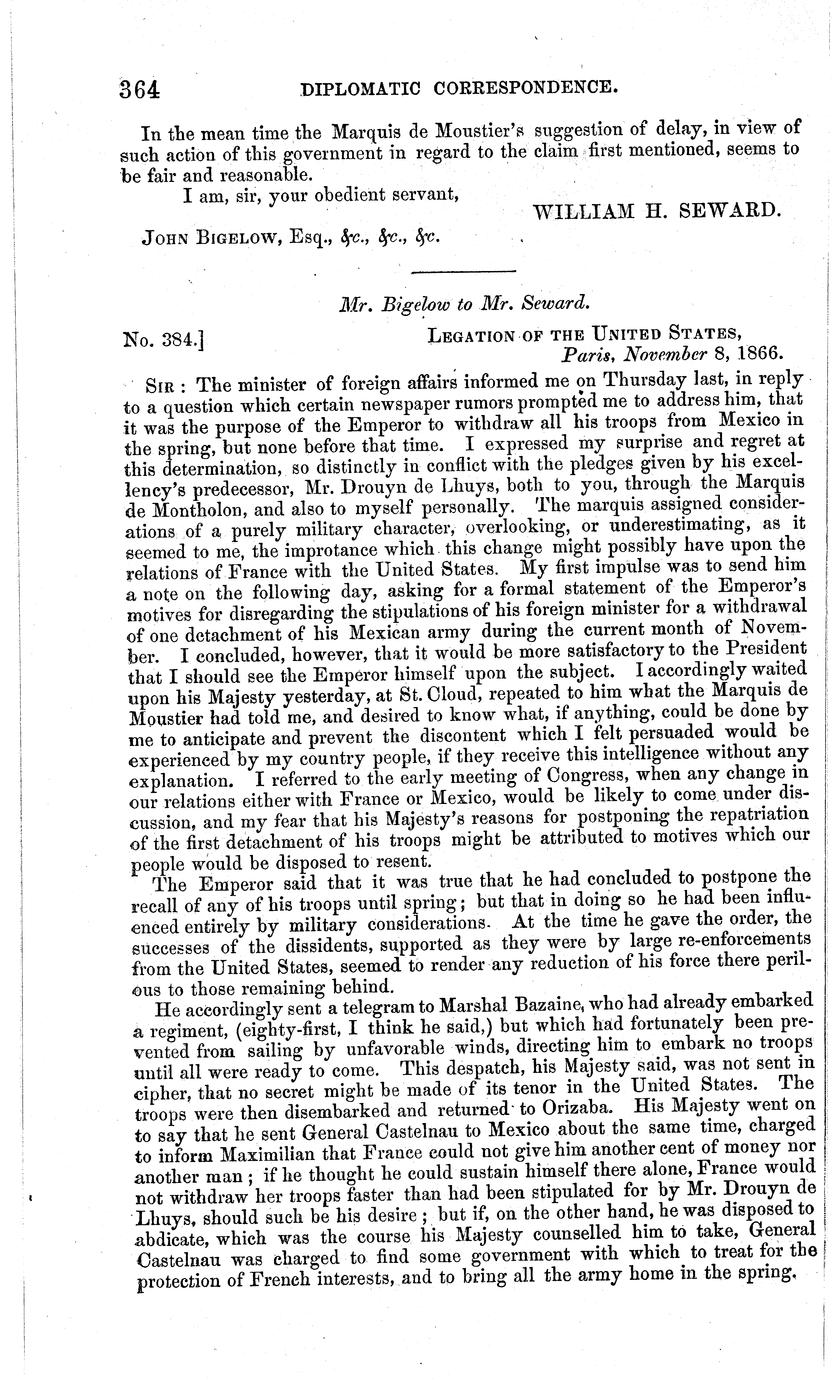 364 DIPLOMATIC CORRESPONDENCE.

In the mean time the Marquis de Moustier's suggestion of delay, in view of such action of this government in regard to the claim first mentioned, seems to be fair and reasonable.

I am, sir, your obedient servant,

WILLIAM H. SEWARD.

JOHN BIGELOW, Esq., &c., &c., &c.

Mr. Bigelow to Mr. Seward.

No. 384.] LEGATION OF THE UNITED STATES, Paris, November 8, 1866.

SIR: The minister of foreign affairs informed me on Thursday last, in reply to a question which certain newspaper rumors prompted me to address him, that it was the purpose of the Emperor to withdraw all his troops from Mexico in the spring, but none before that time. I expressed my surprise and regret at this determination, so distinctly in conflict with the pledges given by his excellency's predecessor, Mr. Drouyn de Lhuys, both to you, through the Marquis de Montholon, and also to myself personally. The marquis assigned considerations of a purely military character, overlooking, or underestimating, as it seemed to me, the improtance which this change might possibly have upon the relations of France with the United States. My first impulse was to send him a note on the following day, asking for a formal statement of the Emperor's motives for disregarding the stipulations of his foreign minister for a withdrawal of one detachment of his Mexican army during the current month of November. I concluded, however, that it would be more satisfactory to the President that I should see the Emperor himself upon the subject. I accordingly waited upon his Majesty yesterday, at St. Cloud, repeated to him what the Marquis de Moustier had told me, and desired to know what, if anything, could be done by me to anticipate and prevent the discontent which I felt persuaded would be experienced by my country people, if they receive this intelligence without any explanation. I referred to the early meeting of Congress, when any change in our relations either with France or Mexico, would be likely to come under discussion, and my fear that his Majesty's reasons for postponing the repatriation of the first detachment of his troops might be attributed to motives which our people would be disposed to resent.

The Emperor said that it was true that he had concluded to postpone the recall of any of his troops until spring; but that in doing so he had been influenced entirely by military considerations. At the time he gave the order, the successes of the dissidents, supported as they were by large re-enforcements from the United States, seemed to render any reduction of his force there perilous to those remaining behind.

He accordingly sent a telegram to Marshal Bazaine, who had already embarked a regiment, (eighty-first, I think he said,) but which had fortunately been prevented from sailing by unfavorable winds, directing him to embark no troops until all were ready to come. This despatch, his Majesty said, was not sent in cipher, that no secret might be made of its tenor in the United States. The troops were then disembarked and returned to Orizaba. His Majesty went on to say that he sent General Castelnau to Mexico about the same time, charged to inform Maximilian that France could not give him another cent of money nor another man; if he thought he could sustain himself there alone, France would not withdraw her troops faster than had been stipulated for by Mr. Drouyn de Lhuys, should such be his desire; but if, on the other hand, he was disposed to abdicate, which was the course his Majesty counselled him to take, General Castelnau was charged to find some government with which to treat for the protection of French interests, and to bring all the army home in the spring.